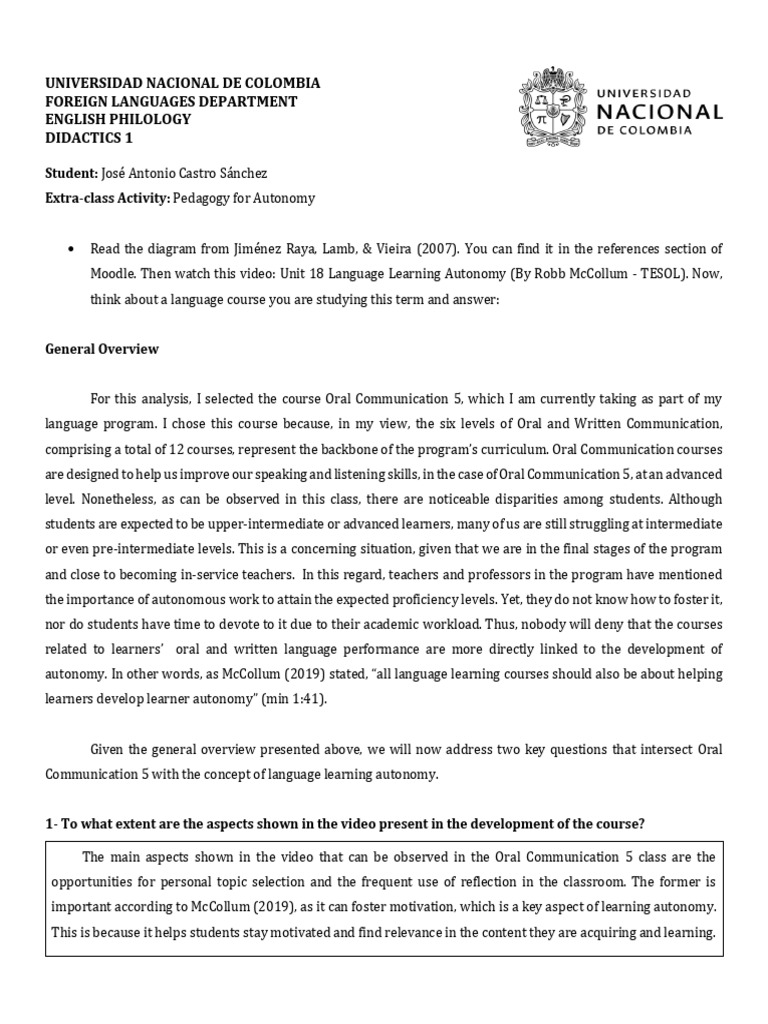 UNIVERSIDAD NACIONAL DE COLOMBIA
FOREIGN LANGUAGES DEPARTMENT
ENGLISH PHILOLOGY
DIDACTICS 1

UNIVERSIDAD
NACIONAL
DE COLOMBIA

Student: José Antonio Castro Sánchez
Extra-class Activity: Pedagogy for Autonomy

• Read the diagram from Jiménez Raya, Lamb, & Vieira (2007). You can find it in the references section of Moodle. Then watch this video: Unit 18 Language Learning Autonomy (By Robb McCollum - TESOL). Now, think about a language course you are studying this term and answer:

General Overview

For this analysis, I selected the course Oral Communication 5, which I am currently taking as part of my language program. I chose this course because, in my view, the six levels of Oral and Written Communication, comprising a total of 12 courses, represent the backbone of the program's curriculum. Oral Communication courses are designed to help us improve our speaking and listening skills, in the case of Oral Communication 5, at an advanced level. Nonetheless, as can be observed in this class, there are noticeable disparities among students. Although students are expected to be upper-intermediate or advanced learners, many of us are still struggling at intermediate or even pre-intermediate levels. This is a concerning situation, given that we are in the final stages of the program and close to becoming in-service teachers. In this regard, teachers and professors in the program have mentioned the importance of autonomous work to attain the expected proficiency levels. Yet, they do not know how to foster it, nor do students have time to devote to it due to their academic workload. Thus, nobody will deny that the courses related to learners' oral and written language performance are more directly linked to the development of autonomy. In other words, as McCollum (2019) stated, "all language learning courses should also be about helping learners develop learner autonomy" (min 1:41).

Given the general overview presented above, we will now address two key questions that intersect Oral Communication 5 with the concept of language learning autonomy.

1- To what extent are the aspects shown in the video present in the development of the course?

The main aspects shown in the video that can be observed in the Oral Communication 5 class are the opportunities for personal topic selection and the frequent use of reflection in the classroom. The former is important according to McCollum (2019), as it can foster motivation, which is a key aspect of learning autonomy. This is because it helps students stay motivated and find relevance in the content they are acquiring and learning.